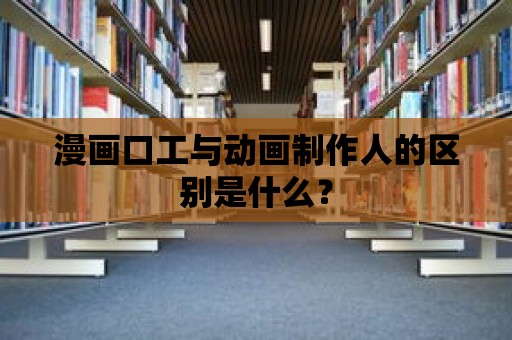 漫画口工与动画制作人的区别是什么？